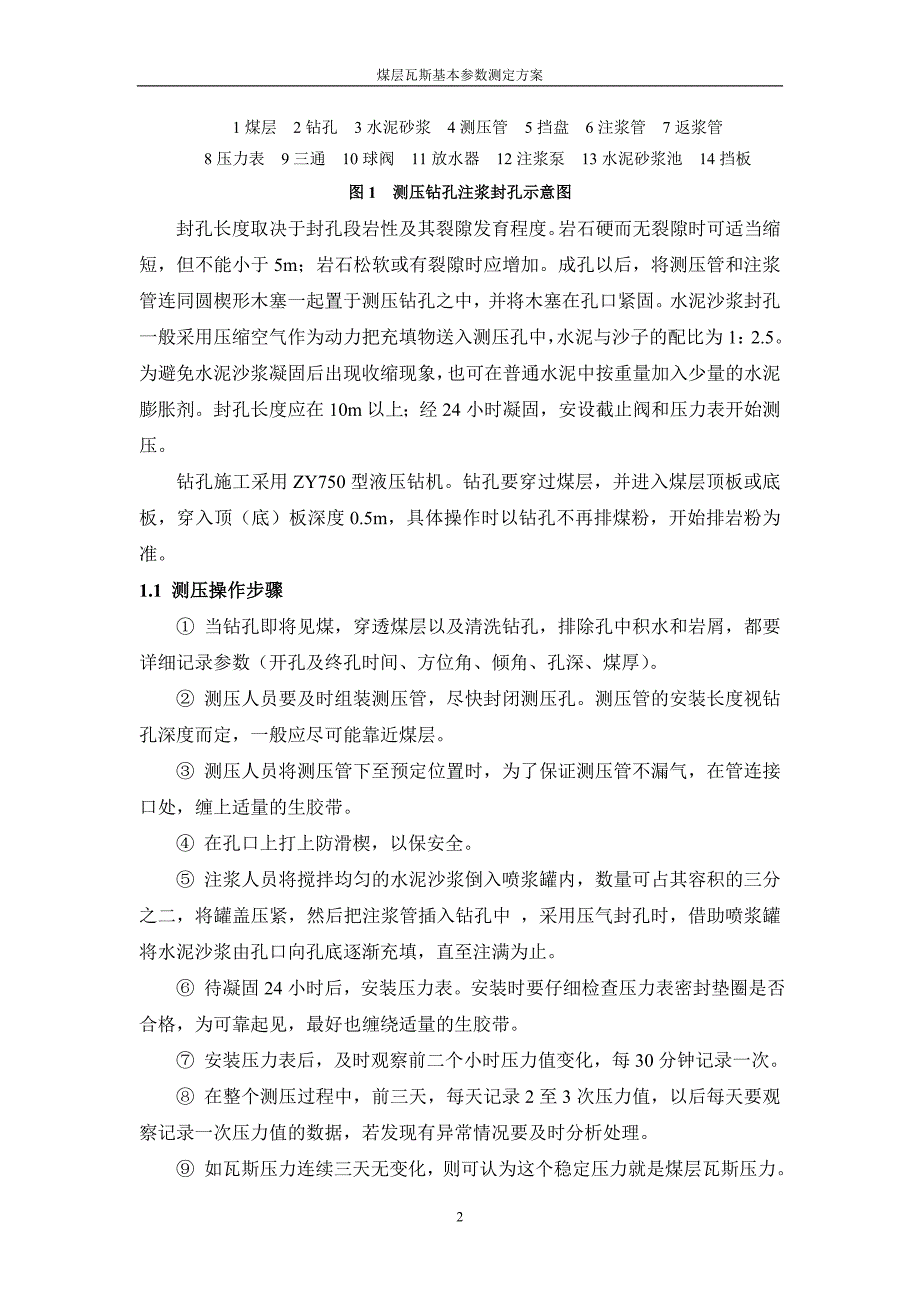 煤层瓦斯基本参数测定方案

1 煤层 2 钻孔 3 水泥砂浆 4 测压管 5 挡盘 6 注浆管 7 返浆管
8 压力表 9 三通 10 球阀 11 放水器 12 注浆泵 13 水泥砂浆池 14 挡板

图 1 测压钻孔注浆封孔示意图

封孔长度取决于封孔段岩性及其裂隙发育程度。岩石硬而无裂隙时可适当缩短，但不能小于 5m；岩石松软或有裂隙时应增加。成孔以后，将测压管和注浆管连同圆楔形木塞一起置于测压钻孔之中，并将木塞在孔口紧固。水泥沙浆封孔一般采用压缩空气作为动力把充填物送入测压孔中，水泥与沙子的配比为 1：2.5。为避免水泥沙浆凝固后出现收缩现象，也可在普通水泥中按重量加入少量的水泥膨胀剂。封孔长度应在 10m 以上；经 24 小时凝固，安设截止阀和压力表开始测压。

钻孔施工采用 ZY750 型液压钻机。钻孔要穿过煤层，并进入煤层顶板或底板，穿入顶（底）板深度 0.5m，具体操作时以钻孔不再排煤粉，开始排岩粉为准。

1.1 测压操作步骤

① 当钻孔即将见煤，穿透煤层以及清洗钻孔，排除孔中积水和岩屑，都要详细记录参数（开孔及终孔时间、方位角、倾角、孔深、煤厚）。

② 测压人员要及时组装测压管，尽快封闭测压孔。测压管的安装长度视钻孔深度而定，一般应尽可能靠近煤层。

③ 测压人员将测压管下至预定位置时，为了保证测压管不漏气，在管连接口处，缠上适量的生胶带。

④ 在孔口上打上防滑楔，以保安全。

⑤ 注浆人员将搅拌均匀的水泥沙浆倒入喷浆罐内，数量可占其容积的三分之二，将罐盖压紧，然后把注浆管插入钻孔中 ，采用压气封孔时，借助喷浆罐将水泥沙浆由孔口向孔底逐渐充填，直至注满为止。

⑥ 待凝固 24 小时后，安装压力表。安装时要仔细检查压力表密封垫圈是否合格，为可靠起见，最好也缠绕适量的生胶带。

⑦ 安装压力表后，及时观察前二个小时压力值变化，每 30 分钟记录一次。

⑧ 在整个测压过程中，前三天，每天记录 2 至 3 次压力值，以后每天要观察记录一次压力值的数据，若发现有异常情况要及时分析处理。

⑨ 如瓦斯压力连续三天无变化，则可认为这个稳定压力就是煤层瓦斯压力。

2